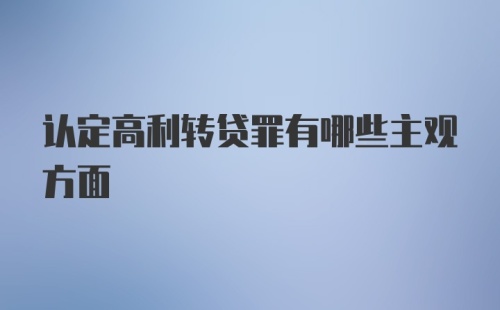 认定高利转贷罪有哪些主观方面